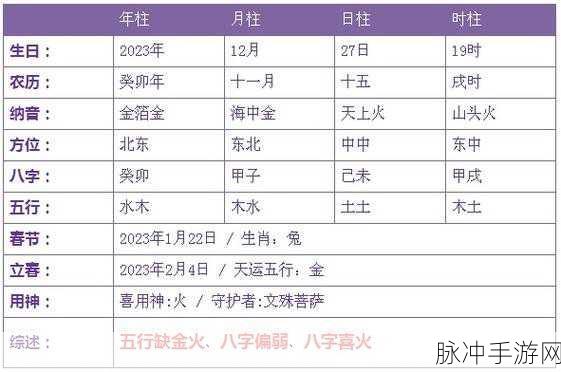 |  | 年柱 | 月柱 | 日柱 | 时柱 |
|---|---|---|---|---|
| 生日： | 2023年 | 12月 | 27日 | 19时 |
| 农历： | 癸卯年 | 十一月 | 十五 | 戌时 |
| 纳音： | 金箔金 | 海中金 | 天上火 | 山头火 |
| 方位： | 北东 | 东北 | 中中 | 东中 |
| 八字： | 癸卯 | 甲子 | 己未 | 甲戌 |
| 五行： | 水木 | 木水 | 土土 | 木土 |
| 春节： | 2023年1月22日 / 生肖：兔 | | | |
| 立春： | 2023年2月4日 / 天运五行：金 | | | |
| 用神： | 喜用神:火 / 守护者:文殊菩萨 | | | |
| 综述： | 五行缺金火、八字偏弱、八字喜火 | | | |

脉冲手游网